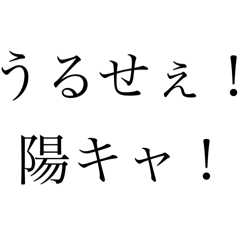 うるせぇ！
陽キャ！